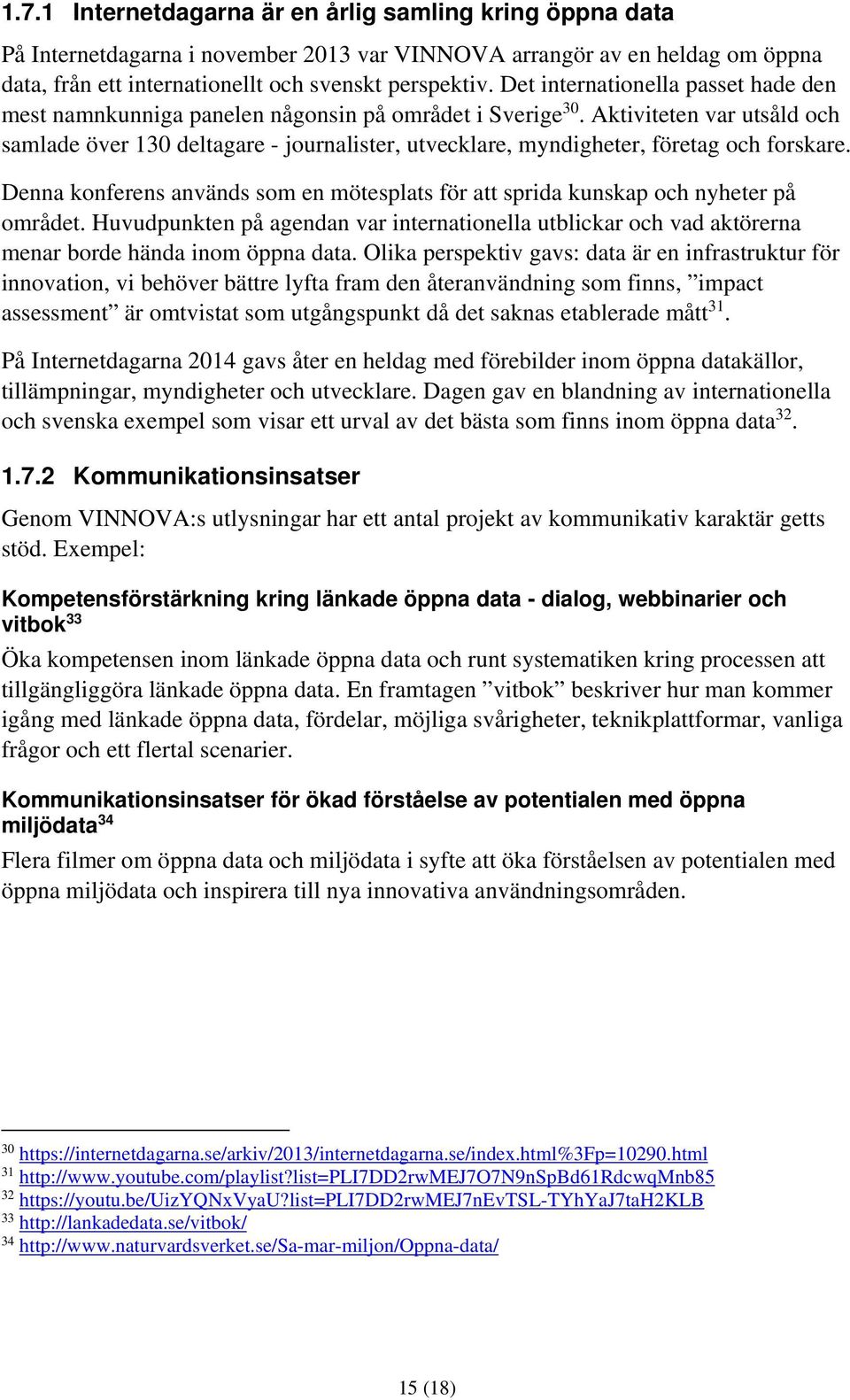 1.7.1 Internetdagarna är en årlig samling kring öppna data

På Internetdagarna i november 2013 var VINNOVA arrangör av en heldag om öppna data, från ett internationellt och svenskt perspektiv. Det internationella passet hade den mest namnkunniga panelen någonsin på området i Sverige$^{30}$. Aktiviteten var utsåld och samlade över 130 deltagare - journalister, utvecklare, myndigheter, företag och forskare.

Denna konferens används som en mötesplats för att sprida kunskap och nyheter på området. Huvudpunkten på agendan var internationella utblickar och vad aktörerna menar borde hända inom öppna data. Olika perspektiv gavs: data är en infrastruktur för innovation, vi behöver bättre lyfta fram den återanvändning som finns, ”impact assessment” är omtvistat som utgångspunkt då det saknas etablerade mått$^{31}$.

På Internetdagarna 2014 gavs åter en heldag med förebilder inom öppna datakällor, tillämpningar, myndigheter och utvecklare. Dagen gav en blandning av internationella och svenska exempel som visar ett urval av det bästa som finns inom öppna data$^{32}$.

1.7.2 Kommunikationsinsatser

Genom VINNOVA:s utlysningar har ett antal projekt av kommunikativ karaktär getts stöd. Exempel:

Kompetensförstärkning kring länkade öppna data - dialog, webbinarier och vitbok$^{33}$

Öka kompetensen inom länkade öppna data och runt systematiken kring processen att tillgängliggöra länkade öppna data. En framtagen ”vitbok” beskriver hur man kommer igång med länkade öppna data, fördelar, möjliga svårigheter, teknikplattformar, vanliga frågor och ett flertal scenarier.

Kommunikationsinsatser för ökad förståelse av potentialen med öppna miljödata$^{34}$

Flera filmer om öppna data och miljödata i syfte att öka förståelsen av potentialen med öppna miljödata och inspirera till nya innovativa användningsområden.

$^{30}$ https://internetdagarna.se/arkiv/2013/internetdagarna.se/index.html%3Fp=10290.html
$^{31}$ http://www.youtube.com/playlist?list=PLI7DD2rwMEJ7O7N9nSpBd61RdcwqMnb85
$^{32}$ https://youtu.be/UizYQNxVyaU?list=PLI7DD2rwMEJ7nEvTSL-TYhYaJ7taH2KLB
$^{33}$ http://lankadedata.se/vitbok/
$^{34}$ http://www.naturvardsverket.se/Sa-mar-miljon/Oppna-data/

15 (18)